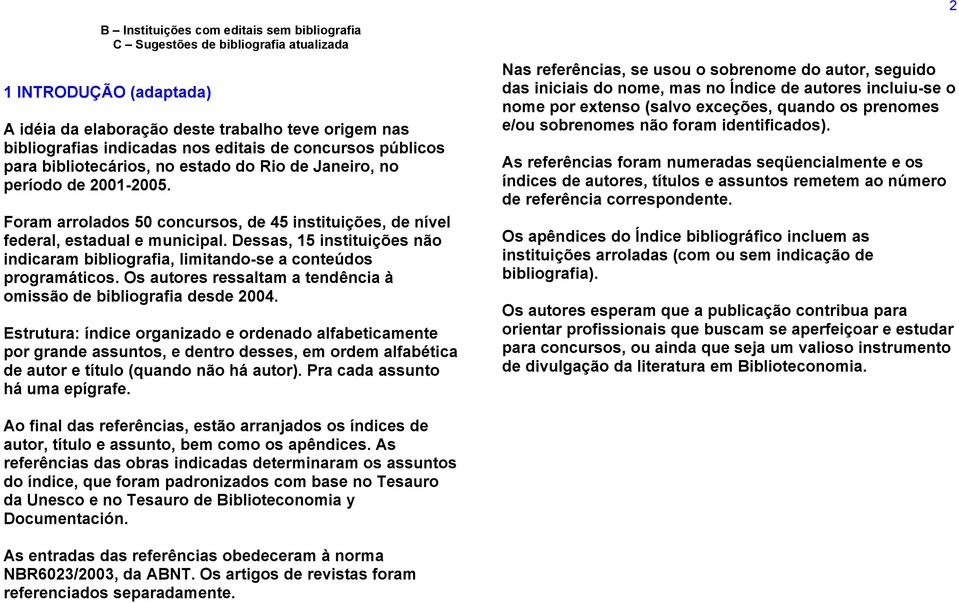 2

B – Instituições com editais sem bibliografia
C – Sugestões de bibliografia atualizada

1 INTRODUÇÃO (adaptada)

A idéia da elaboração deste trabalho teve origem nas bibliografias indicadas nos editais de concursos públicos para bibliotecários, no estado do Rio de Janeiro, no período de 2001-2005.

Foram arrolados 50 concursos, de 45 instituições, de nível federal, estadual e municipal. Dessas, 15 instituições não indicaram bibliografia, limitando-se a conteúdos programáticos. Os autores ressaltam a tendência à omissão de bibliografia desde 2004.

Estrutura: índice organizado e ordenado alfabeticamente por grande assuntos, e dentro desses, em ordem alfabética de autor e título (quando não há autor). Pra cada assunto há uma epígrafe.

Ao final das referências, estão arranjados os índices de autor, título e assunto, bem como os apêndices. As referências das obras indicadas determinaram os assuntos do índice, que foram padronizados com base no Tesauro da Unesco e no Tesauro de Biblioteconomia y Documentación.

As entradas das referências obedeceram à norma NBR6023/2003, da ABNT. Os artigos de revistas foram referenciados separadamente.

Nas referências, se usou o sobrenome do autor, seguido das iniciais do nome, mas no Índice de autores incluiu-se o nome por extenso (salvo exceções, quando os prenomes e/ou sobrenomes não foram identificados).

As referências foram numeradas seqüencialmente e os índices de autores, títulos e assuntos remetem ao número de referência correspondente.

Os apêndices do Índice bibliográfico incluem as instituições arroladas (com ou sem indicação de bibliografia).

Os autores esperam que a publicação contribua para orientar profissionais que buscam se aperfeiçoar e estudar para concursos, ou ainda que seja um valioso instrumento de divulgação da literatura em Biblioteconomia.